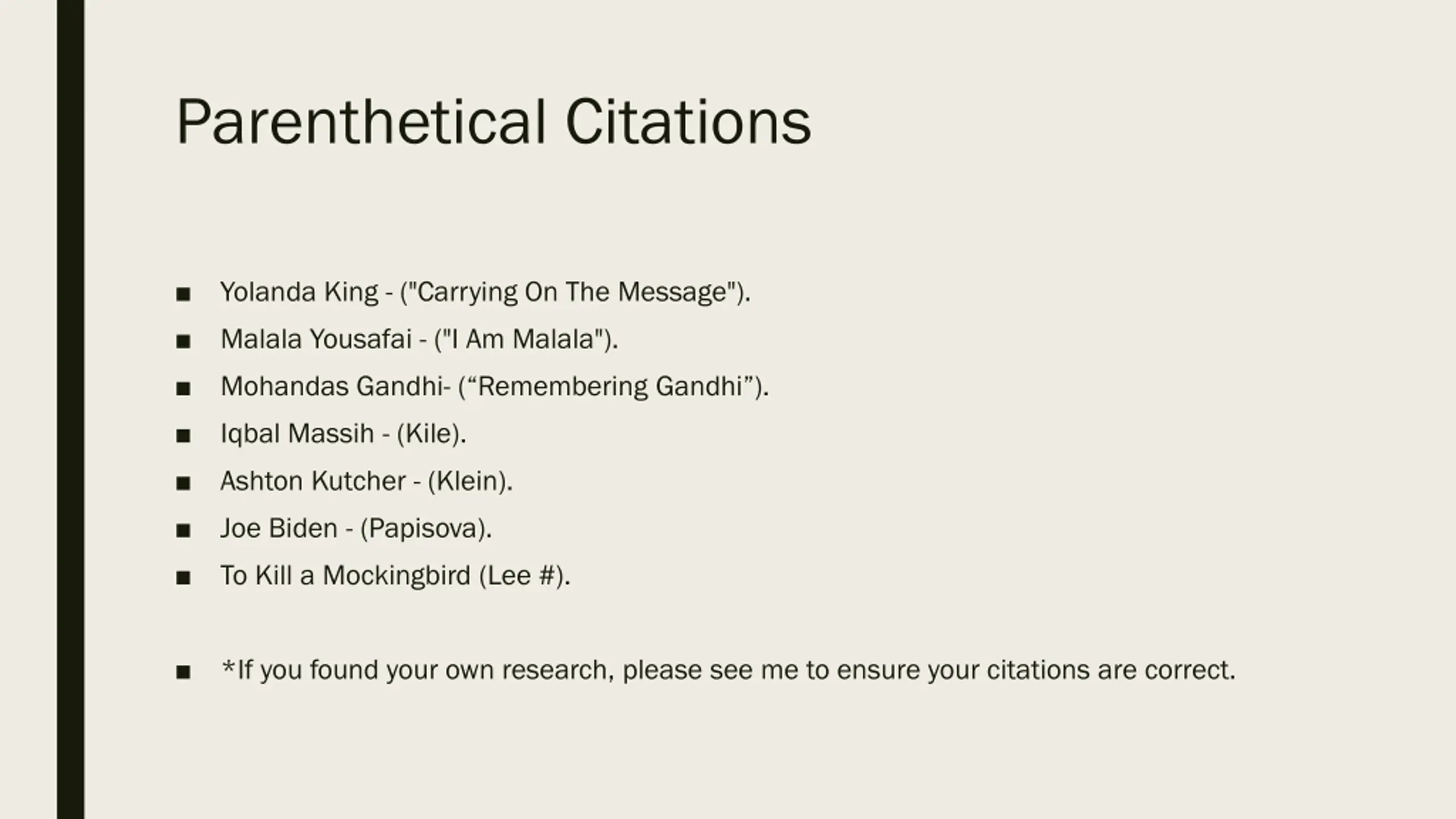 Parenthetical Citations

• Yolanda King - ("Carrying On The Message").
• Malala Yousafai - ("I Am Malala").
• Mohandas Gandhi- ("Remembering Gandhi").
• Iqbal Massih - (Kile).
• Ashton Kutcher - (Klein).
• Joe Biden - (Papisova).
• To Kill a Mockingbird (Lee #).

• *If you found your own research, please see me to ensure your citations are correct.